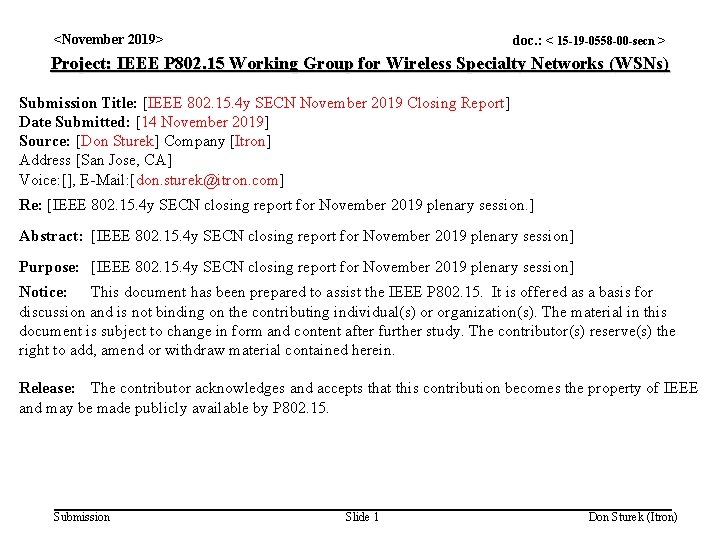 <November 2019>

doc.: < 15-19-0558-00-secn >

Project: IEEE P802.15 Working Group for Wireless Specialty Networks (WSNs)

Submission Title: [IEEE 802.15.4y SECN November 2019 Closing Report]
Date Submitted: [14 November 2019]
Source: [Don Sturek] Company [Itron]
Address [San Jose, CA]
Voice:[], E-Mail:[don.sturek@itron.com]
Re: [IEEE 802.15.4y SECN closing report for November 2019 plenary session.]

Abstract: [IEEE 802.15.4y SECN closing report for November 2019 plenary session]

Purpose: [IEEE 802.15.4y SECN closing report for November 2019 plenary session]

Notice: This document has been prepared to assist the IEEE P802.15. It is offered as a basis for discussion and is not binding on the contributing individual(s) or organization(s). The material in this document is subject to change in form and content after further study. The contributor(s) reserve(s) the right to add, amend or withdraw material contained herein.

Release: The contributor acknowledges and accepts that this contribution becomes the property of IEEE and may be made publicly available by P802.15.

Submission

Slide 1

Don Sturek (Itron)